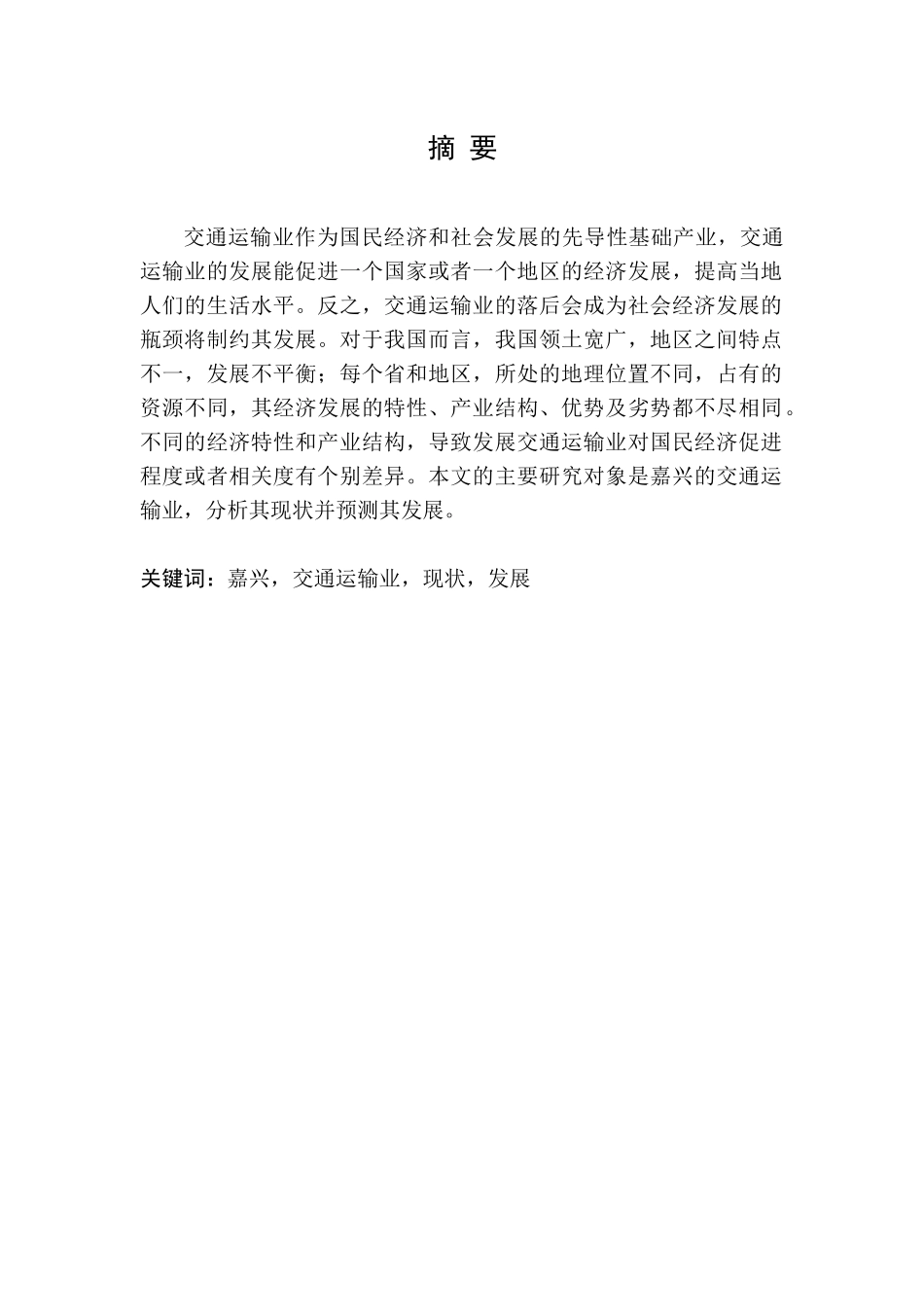 摘 要

交通运输业作为国民经济和社会发展的先导性基础产业，交通运输业的发展能促进一个国家或者一个地区的经济发展，提高当地人们的生活水平。反之，交通运输业的落后会成为社会经济发展的瓶颈将制约其发展。对于我国而言，我国领土宽广，地区之间特点不一，发展不平衡；每个省和地区，所处的地理位置不同，占有的资源不同，其经济发展的特性、产业结构、优势及劣势都不尽相同。不同的经济特性和产业结构，导致发展交通运输业对国民经济促进程度或者相关度有个别差异。本文的主要研究对象是嘉兴的交通运输业，分析其现状并预测其发展。

关键词：嘉兴，交通运输业，现状，发展